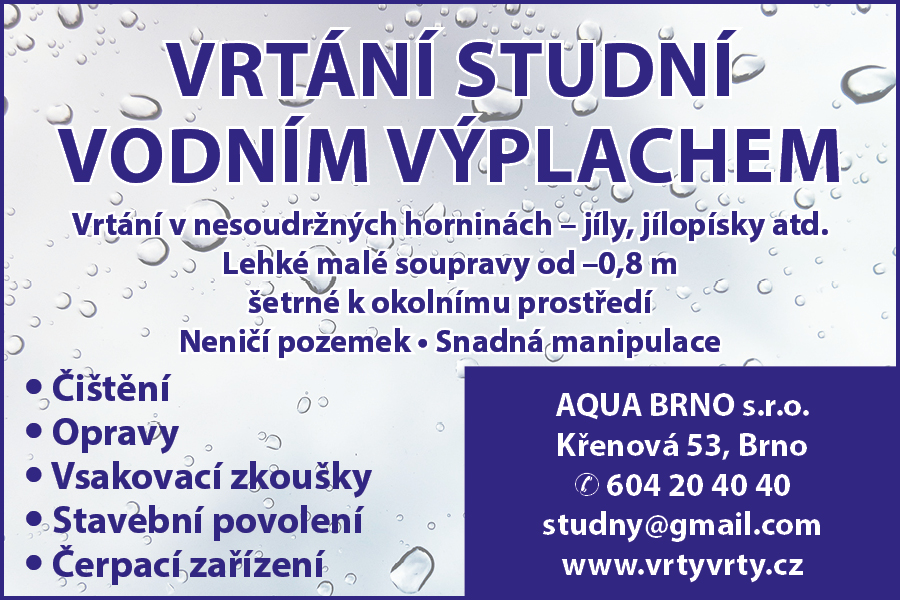 VRTÁNÍ STUDNÍ VODNÍM VÝPLACHEM

Vrtání v nesoudržných horninách – jíly, jílopísky atd.
Lehké malé soupravy od –0,8 m
šetrné k okolnímu prostředí
Neničí pozemek • Snadná manipulace

• Čištění
• Opravy
• Vsakovací zkoušky
• Stavební povolení
• Čerpací zařízení

AQUA BRNO s.r.o.
Křenová 53, Brno
✆ 604 20 40 40
studny@gmail.com
www.vrtyvrty.cz